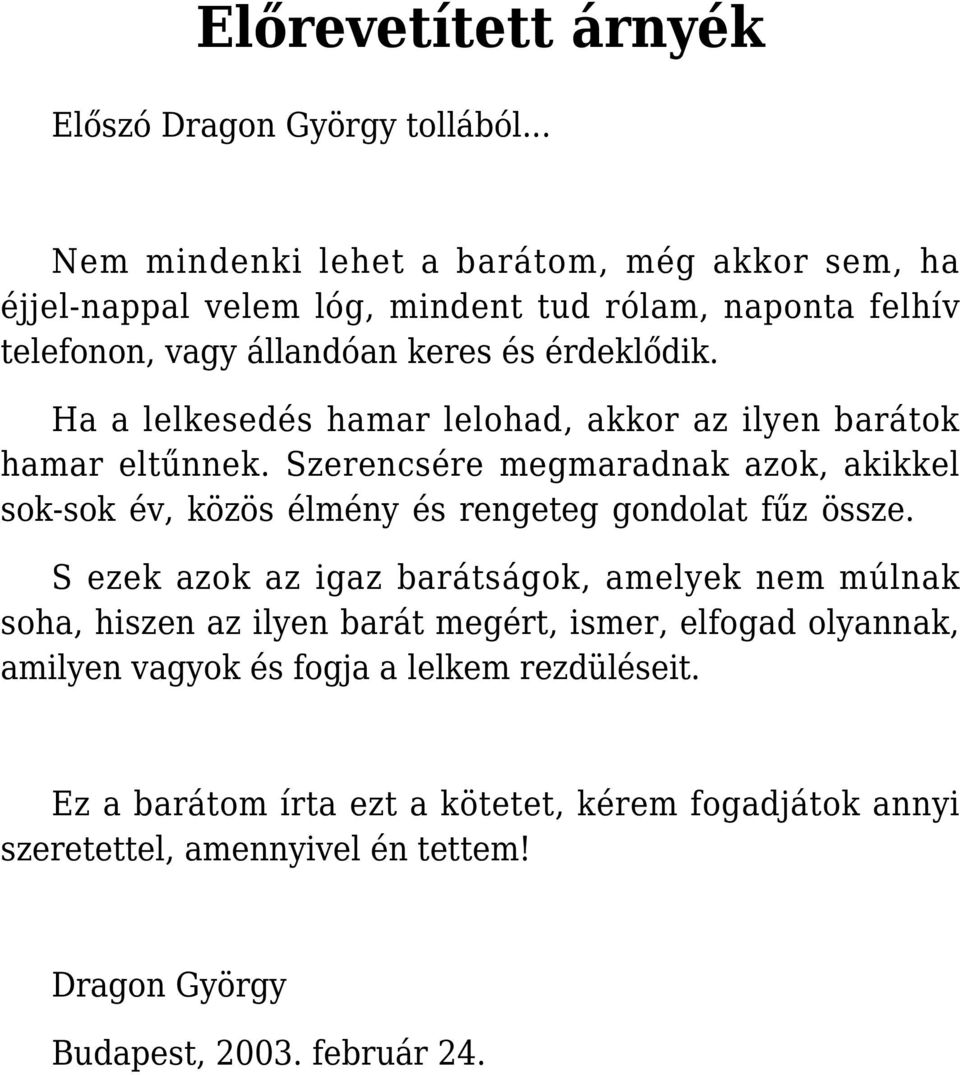 Előrevetített árnyék

Előszó Dragon György tollából…

Nem mindenki lehet a barátom, még akkor sem, ha éjjel-nappal velem lóg, mindent tud rólam, naponta felhív telefonon, vagy állandóan keres és érdeklődik.

Ha a lelkesedés hamar lelohad, akkor az ilyen barátok hamar eltűnnek. Szerencsére megmaradnak azok, akikkel sok-sok év, közös élmény és rengeteg gondolat fűz össze.

S ezek azok az igaz barátságok, amelyek nem múlnak soha, hiszen az ilyen barát megért, ismer, elfogad olyannak, amilyen vagyok és fogja a lelkem rezdüléseit.

Ez a barátom írta ezt a kötetet, kérem fogadjátok annyi szeretettel, amennyivel én tettem!

Dragon György

Budapest, 2003. február 24.